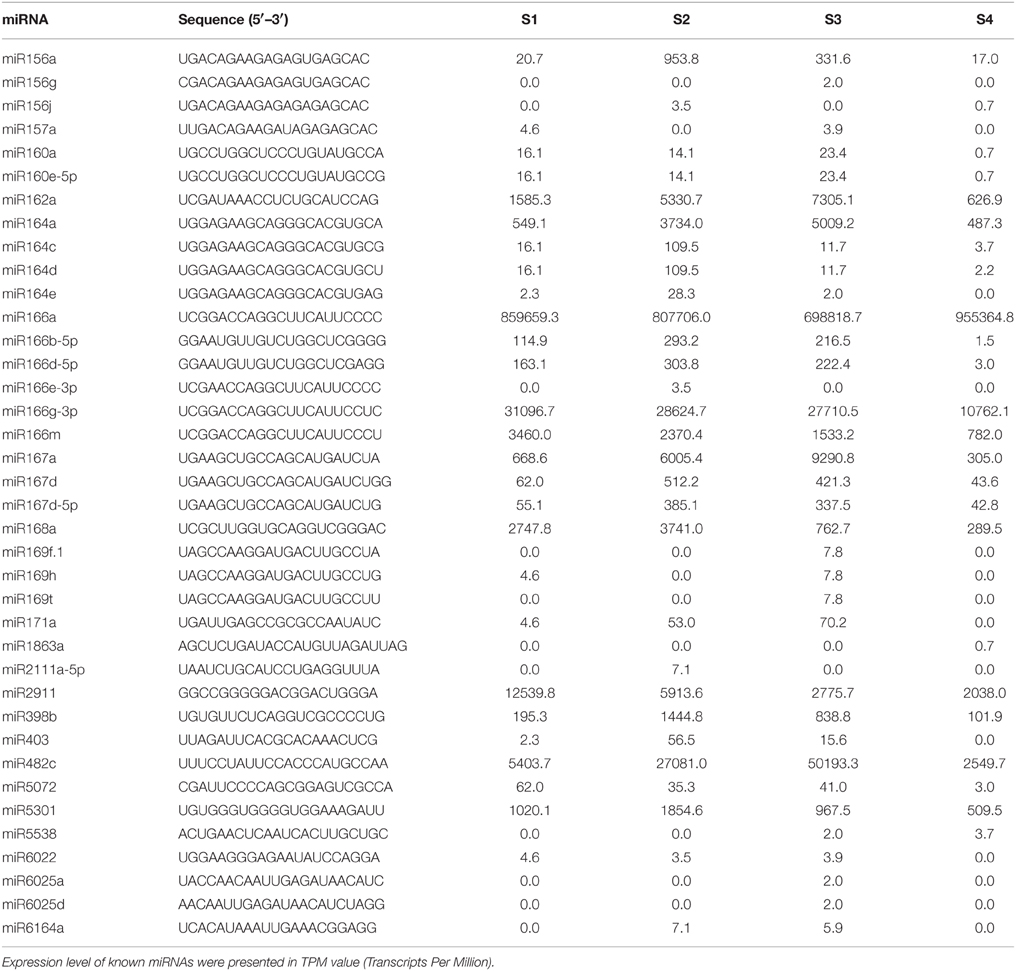 | miRNA | Sequence (5′–3′) | S1 | S2 | S3 | S4 |
|---|---|---|---|---|---|
| miR156a | UGACAGAAGAGAGUGAGCAC | 20.7 | 953.8 | 331.6 | 17.0 |
| miR156g | CGACAGAAGAGAGUGAGCAC | 0.0 | 0.0 | 2.0 | 0.0 |
| miR156j | UGACAGAAGAGAGAGAGCAC | 0.0 | 3.5 | 0.0 | 0.7 |
| miR157a | UUGACAGAAGAUAGAGAGCAC | 4.6 | 0.0 | 3.9 | 0.0 |
| miR160a | UGCCUGGCUCCCUGUAUGCCA | 16.1 | 14.1 | 23.4 | 0.7 |
| miR160e-5p | UGCCUGGCUCCCUGUAUGCCG | 16.1 | 14.1 | 23.4 | 0.7 |
| miR162a | UCGAUAAACCUCUGCAUCCAG | 1585.3 | 5330.7 | 7305.1 | 626.9 |
| miR164a | UGGAGAAGCAGGGCACGUGCA | 549.1 | 3734.0 | 5009.2 | 487.3 |
| miR164c | UGGAGAAGCAGGGCACGUGCG | 16.1 | 109.5 | 11.7 | 3.7 |
| miR164d | UGGAGAAGCAGGGCACGUGCU | 16.1 | 109.5 | 11.7 | 2.2 |
| miR164e | UGGAGAAGCAGGGCACGUGAG | 2.3 | 28.3 | 2.0 | 0.0 |
| miR166a | UCGGACCAGGCUUCAUUCCCC | 859659.3 | 807706.0 | 698818.7 | 955364.8 |
| miR166b-5p | GGAAUGUUGUCUGGCUCGGGG | 114.9 | 293.2 | 216.5 | 1.5 |
| miR166d-5p | GGAAUGUUGUCUGGCUCGAGG | 163.1 | 303.8 | 222.4 | 3.0 |
| miR166e-3p | UCGAACCAGGCUUCAUUCCCC | 0.0 | 3.5 | 0.0 | 0.0 |
| miR166g-3p | UCGGACCAGGCUUCAUUCCUC | 31096.7 | 28624.7 | 27710.5 | 10762.1 |
| miR166m | UCGGACCAGGCUUCAUUCCCU | 3460.0 | 2370.4 | 1533.2 | 782.0 |
| miR167a | UGAAGCUGCCAGCAUGAUCUA | 668.6 | 6005.4 | 9290.8 | 305.0 |
| miR167d | UGAAGCUGCCAGCAUGAUCUGG | 62.0 | 512.2 | 421.3 | 43.6 |
| miR167d-5p | UGAAGCUGCCAGCAUGAUCUG | 55.1 | 385.1 | 337.5 | 42.8 |
| miR168a | UCGCUUGGUGCAGGUCGGGAC | 2747.8 | 3741.0 | 762.7 | 289.5 |
| miR169f.1 | UAGCCAAGGAUGACUUGCCUA | 0.0 | 0.0 | 7.8 | 0.0 |
| miR169h | UAGCCAAGGAUGACUUGCCUG | 4.6 | 0.0 | 7.8 | 0.0 |
| miR169t | UAGCCAAGGAUGACUUGCCUU | 0.0 | 0.0 | 7.8 | 0.0 |
| miR171a | UGAUUGAGCCGCGCCAAUAUC | 4.6 | 53.0 | 70.2 | 0.0 |
| miR1863a | AGCUCUGAUACCAUGUUAGAUUAG | 0.0 | 0.0 | 0.0 | 0.7 |
| miR2111a-5p | UAAUCUGCAUCCUGAGGUUUA | 0.0 | 7.1 | 0.0 | 0.0 |
| miR2911 | GGCCGGGGGACGGACUGGGA | 12539.8 | 5913.6 | 2775.7 | 2038.0 |
| miR398b | UGUGUUCUCAGGUCGCCCCUG | 195.3 | 1444.8 | 838.8 | 101.9 |
| miR403 | UUAGAUUCACGCACAAACUCG | 2.3 | 56.5 | 15.6 | 0.0 |
| miR482c | UUUCCUAUUCCACCCAUGCCAA | 5403.7 | 27081.0 | 50193.3 | 2549.7 |
| miR5072 | CGAUUCCCCAGCGGAGUCGCCA | 62.0 | 35.3 | 41.0 | 3.0 |
| miR5301 | UGUGGGUGGGGUGGAAAGAUU | 1020.1 | 1854.6 | 967.5 | 509.5 |
| miR5538 | ACUGAACUCAAUCACUUGCUGC | 0.0 | 0.0 | 2.0 | 3.7 |
| miR6022 | UGGAAGGGAGAAUAUCCAGGA | 4.6 | 3.5 | 3.9 | 0.0 |
| miR6025a | UACCAACAAUUGAGAUAACAUC | 0.0 | 0.0 | 2.0 | 0.0 |
| miR6025d | AACAAUUGAGAUAACAUCUAGG | 0.0 | 0.0 | 2.0 | 0.0 |
| miR6164a | UCACAUAAAUUGAAACGGAGG | 0.0 | 7.1 | 5.9 | 0.0 |

Expression level of known miRNAs were presented in TPM value (Transcripts Per Million).